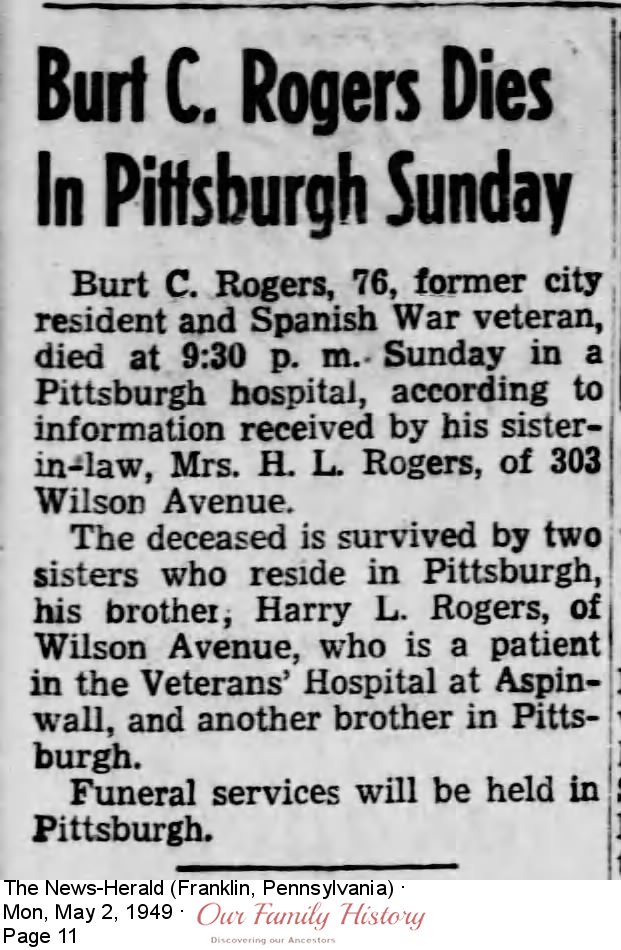 Burt C. Rogers Dies In Pittsburgh Sunday

Burt C. Rogers, 76, former city resident and Spanish War veteran, died at 9:30 p. m. Sunday in a Pittsburgh hospital, according to information received by his sister-in-law, Mrs. H. L. Rogers, of 303 Wilson Avenue.

The deceased is survived by two sisters who reside in Pittsburgh, his brother, Harry L. Rogers, of Wilson Avenue, who is a patient in the Veterans' Hospital at Aspinwall, and another brother in Pittsburgh.

Funeral services will be held in Pittsburgh.

The News-Herald (Franklin, Pennsylvania) ·
Mon, May 2, 1949 ·
Page 11

Our Family History
Discovering our Ancestors